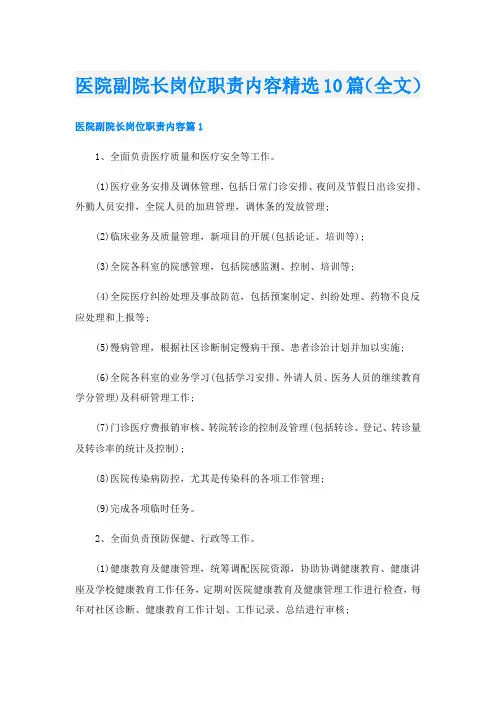 医院副院长岗位职责内容精选10篇(全文)

医院副院长岗位职责内容篇1

1、全面负责医疗质量和医疗安全等工作。

(1)医疗业务安排及调休管理，包括日常门诊安排、夜间及节假日出诊安排、外勤人员安排，全院人员的加班管理，调休条的发放管理；

(2)临床业务及质量管理，新项目的开展(包括论证、培训等)；

(3)全院各科室的院感管理，包括院感监测、控制、培训等；

(4)全院医疗纠纷处理及事故防范，包括预案制定、纠纷处理、药物不良反应处理和上报等；

(5)慢病管理，根据社区诊断制定慢病干预、患者诊治计划并加以实施；

(6)全院各科室的业务学习(包括学习安排、外请人员、医务人员的继续教育学分管理)及科研管理工作；

(7)门诊医疗费报销审核、转院转诊的控制及管理(包括转诊、登记、转诊量及转诊率的统计及控制)；

(8)医院传染病防控，尤其是传染科的各项工作管理；

(9)完成各项临时任务。

2、全面负责预防保健、行政等工作。

(1)健康教育及健康管理，统筹调配医院资源，协助协调健康教育、健康讲座及学校健康教育工作任务，定期对医院健康教育及健康管理工作进行检查，每年对社区诊断、健康教育工作计划、工作记录、总结进行审核；